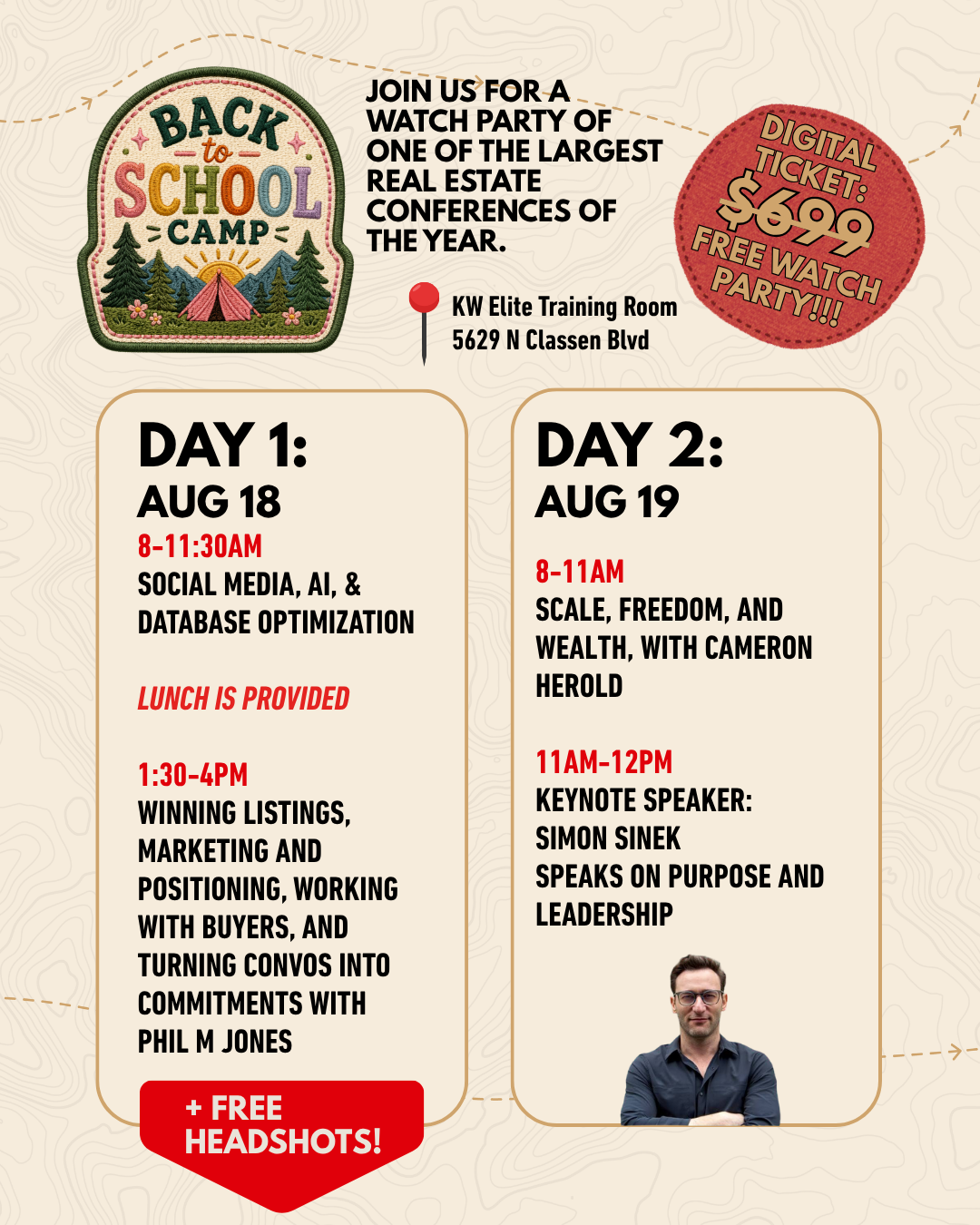 BACK to SCHOOL CAMP

JOIN US FOR A WATCH PARTY OF ONE OF THE LARGEST REAL ESTATE CONFERENCES OF THE YEAR.

KW Elite Training Room
5629 N Classen Blvd

DIGITAL TICKET: $699 FREE WATCH PARTY!!!

DAY 1:
AUG 18
8-11:30AM
SOCIAL MEDIA, AI, & DATABASE OPTIMIZATION

LUNCH IS PROVIDED

1:30-4PM
WINNING LISTINGS, MARKETING AND POSITIONING, WORKING WITH BUYERS, AND TURNING CONVOS INTO COMMITMENTS WITH PHIL M JONES

+ FREE HEADSHOTS!

DAY 2:
AUG 19

8-11AM
SCALE, FREEDOM, AND WEALTH, WITH CAMERON HEROLD

11AM-12PM
KEYNOTE SPEAKER:
SIMON SINEK
SPEAKS ON PURPOSE AND LEADERSHIP